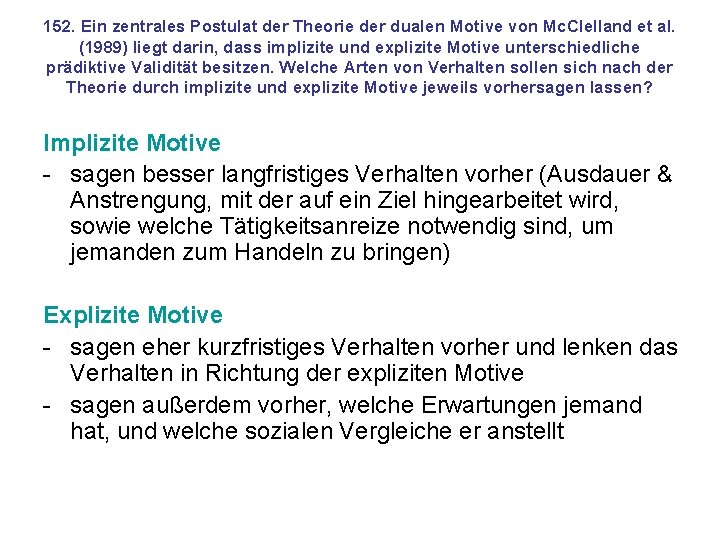 152. Ein zentrales Postulat der Theorie der dualen Motive von McClelland et al. (1989) liegt darin, dass implizite und explizite Motive unterschiedliche prädiktive Validität besitzen. Welche Arten von Verhalten sollen sich nach der Theorie durch implizite und explizite Motive jeweils vorhersagen lassen?

Implizite Motive

- sagen besser langfristiges Verhalten vorher (Ausdauer & Anstrengung, mit der auf ein Ziel hingearbeitet wird, sowie welche Tätigkeitsanreize notwendig sind, um jemanden zum Handeln zu bringen)

Explizite Motive

- sagen eher kurzfristiges Verhalten vorher und lenken das Verhalten in Richtung der expliziten Motive
- sagen außerdem vorher, welche Erwartungen jemand hat, und welche sozialen Vergleiche er anstellt